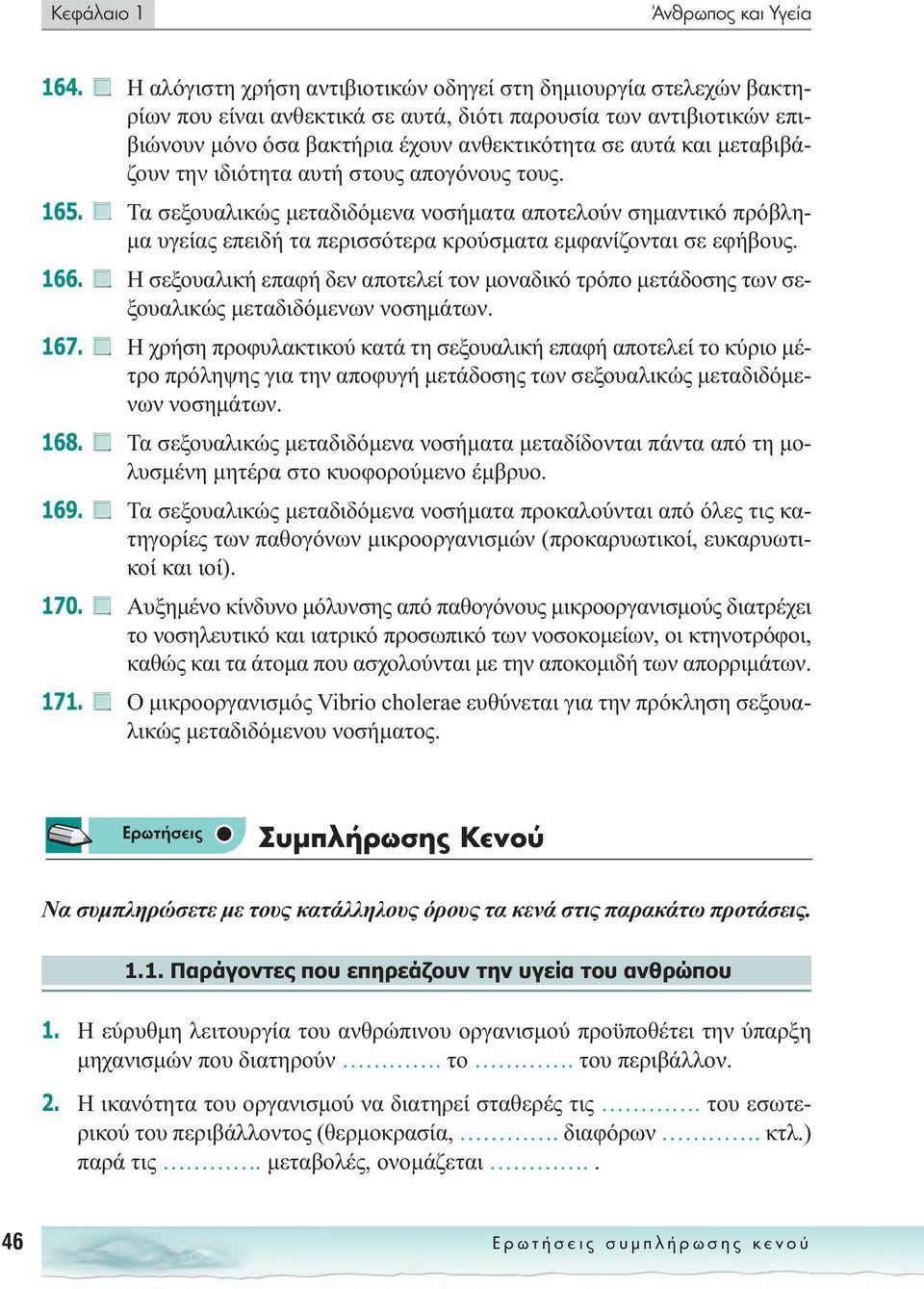 Κεφάλαιο 1 Άνθρωπος και Υγεία

164. Η αλόγιστη χρήση αντιβιοτικών οδηγεί στη δημιουργία στελεχών βακτηρίων που είναι ανθεκτικά σε αυτά, διότι παρουσία των αντιβιοτικών επιβιώνουν μόνο όσα βακτήρια έχουν ανθεκτικότητα σε αυτά και μεταβιβάζουν την ιδιότητα αυτή στους απογόνους τους.

165. Τα σεξουαλικώς μεταδιδόμενα νοσήματα αποτελούν σημαντικό πρόβλημα υγείας επειδή τα περισσότερα κρούσματα εμφανίζονται σε εφήβους.

166. Η σεξουαλική επαφή δεν αποτελεί τον μοναδικό τρόπο μετάδοσης των σεξουαλικώς μεταδιδόμενων νοσημάτων.

167. Η χρήση προφυλακτικού κατά τη σεξουαλική επαφή αποτελεί το κύριο μέτρο πρόληψης για την αποφυγή μετάδοσης των σεξουαλικώς μεταδιδόμενων νοσημάτων.

168. Τα σεξουαλικώς μεταδιδόμενα νοσήματα μεταδίδονται πάντα από τη μολυσμένη μητέρα στο κυοφορούμενο έμβρυο.

169. Τα σεξουαλικώς μεταδιδόμενα νοσήματα προκαλούνται από όλες τις κατηγορίες των παθογόνων μικροοργανισμών (προκαρυωτικοί, ευκαρυωτικοί και ιοί).

170. Αυξημένο κίνδυνο μόλυνσης από παθογόνους μικροοργανισμούς διατρέχει το νοσηλευτικό και ιατρικό προσωπικό των νοσοκομείων, οι κτηνοτρόφοι, καθώς και τα άτομα που ασχολούνται με την αποκομιδή των απορριμάτων.

171. Ο μικροοργανισμός Vibrio cholerae ευθύνεται για την πρόκληση σεξουαλικώς μεταδιδόμενου νοσήματος.

Ερωτήσεις Συμπλήρωσης Κενού

Να συμπληρώσετε με τους κατάλληλους όρους τα κενά στις παρακάτω προτάσεις.

1.1. Παράγοντες που επηρεάζουν την υγεία του ανθρώπου

1. Η εύρυθμη λειτουργία του ανθρώπινου οργανισμού προϋποθέτει την ύπαρξη μηχανισμών που διατηρούν ............. το ............. του περιβάλλον.

2. Η ικανότητα του οργανισμού να διατηρεί σταθερές τις ............. του εσωτερικού του περιβάλλοντος (θερμοκρασία, ............. διαφόρων ............. κτλ.) παρά τις ............. μεταβολές, ονομάζεται ............. .

46 Ερωτήσεις συμπλήρωσης κενού